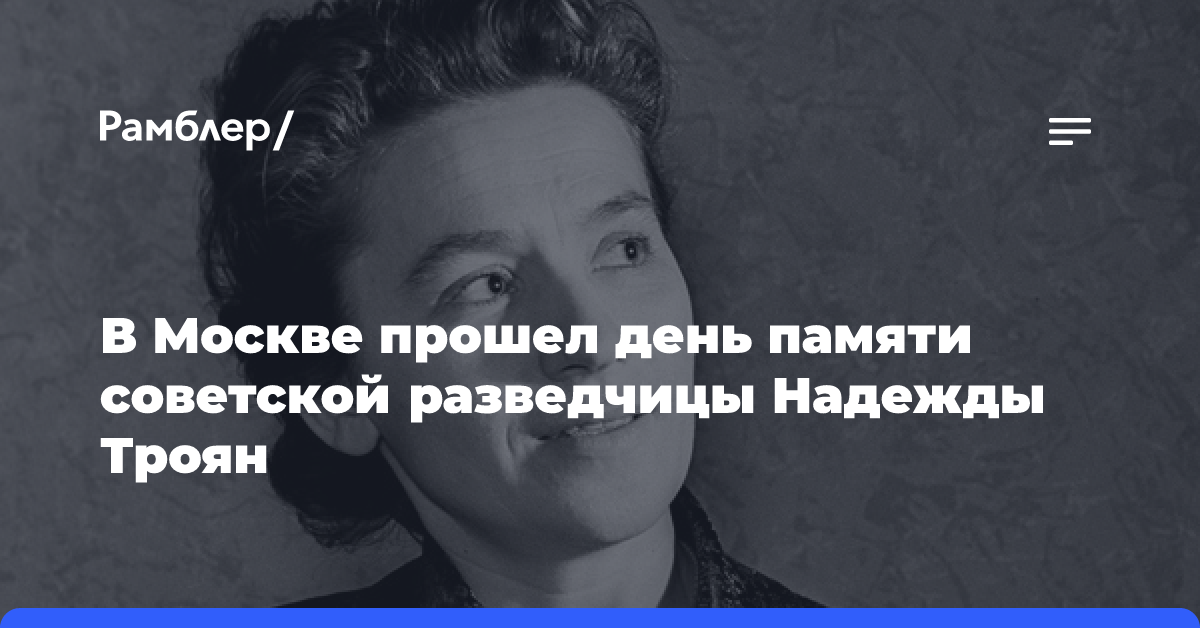 Рамблер/

В Москве прошел день памяти советской разведчицы Надежды Троян